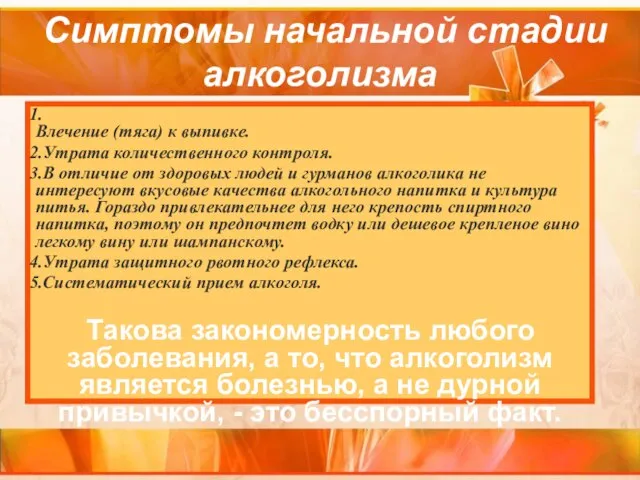 Симптомы начальной стадии алкоголизма

1. Влечение (тяга) к выпивке.
2.Утрата количественного контроля.
3.В отличие от здоровых людей и гурманов алкоголика не интересуют вкусовые качества алкогольного напитка и культура питья. Гораздо привлекательнее для него крепость спиртного напитка, поэтому он предпочтет водку или дешевое крепленое вино легкому вину или шампанскому.
4.Утрата защитного рвотного рефлекса.
5.Систематический прием алкоголя.

Такова закономерность любого заболевания, а то, что алкоголизм является болезнью, а не дурной привычкой, - это бесспорный факт.